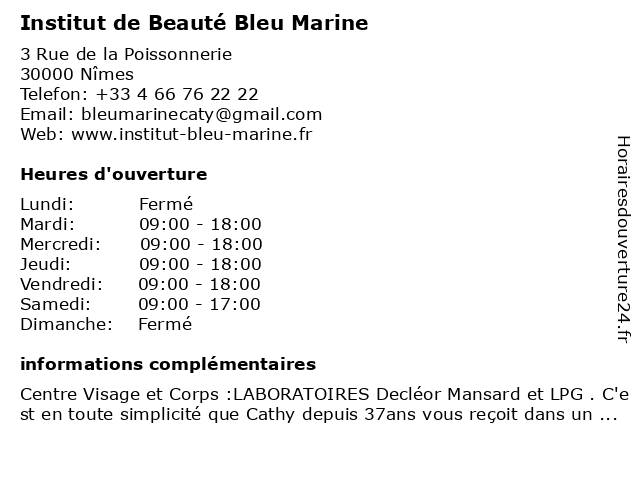 Institut de Beauté Bleu Marine

3 Rue de la Poissonnerie
30000 Nîmes
Telefon: +33 4 66 76 22 22
Email: bleumarinecaty@gmail.com
Web: www.institut-bleu-marine.fr

Heures d'ouverture

| Lundi: | Fermé |
|---|---|
| Mardi: | 09:00 - 18:00 |
| Mercredi: | 09:00 - 18:00 |
| Jeudi: | 09:00 - 18:00 |
| Vendredi: | 09:00 - 18:00 |
| Samedi: | 09:00 - 17:00 |
| Dimanche: | Fermé |

informations complémentaires

Centre Visage et Corps :LABORATOIRES Decléor Mansard et LPG . C'est en toute simplicité que Cathy depuis 37ans vous reçoit dans un ...

Horairesdouverture24.fr